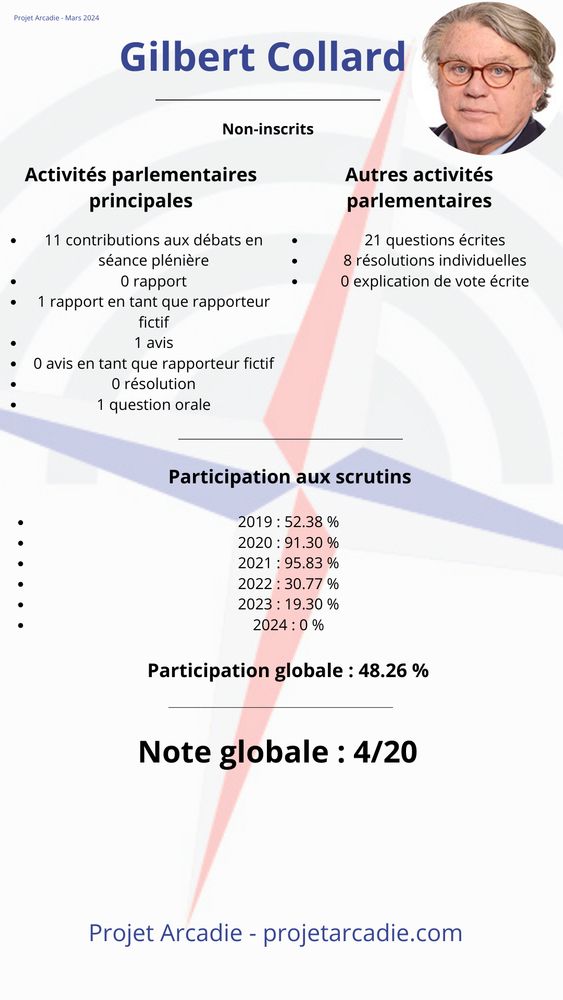 Projet Arcadie - Mars 2024

Gilbert Collard

Non-inscrits

Activités parlementaires principales

- 11 contributions aux débats en séance plénière
- 0 rapport
- 1 rapport en tant que rapporteur fictif
- 1 avis
- 0 avis en tant que rapporteur fictif
- 0 résolution
- 1 question orale

Autres activités parlementaires

- 21 questions écrites
- 8 résolutions individuelles
- 0 explication de vote écrite

Participation aux scrutins

- 2019 : 52.38 %
- 2020 : 91.30 %
- 2021 : 95.83 %
- 2022 : 30.77 %
- 2023 : 19.30 %
- 2024 : 0 %

Participation globale : 48.26 %

Note globale : 4/20

Projet Arcadie - projetarcadie.com